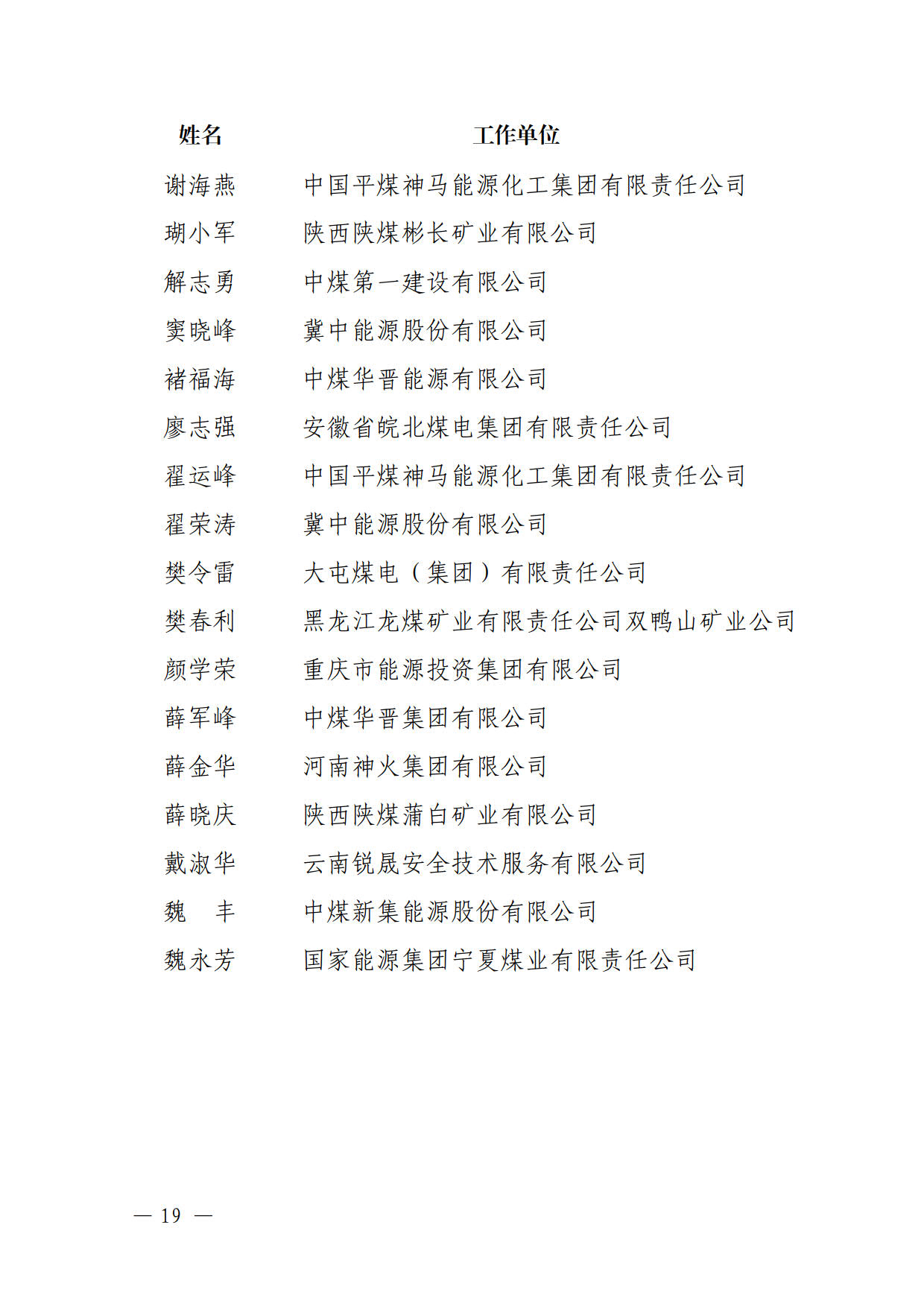 | 姓名 | 工作单位 |
|---|---|
| 谢海燕 | 中国平煤神马能源化工集团有限责任公司 |
| 瑚小军 | 陕西陕煤彬长矿业有限公司 |
| 解志勇 | 中煤第一建设有限公司 |
| 窦晓峰 | 冀中能源股份有限公司 |
| 褚福海 | 中煤华晋能源有限公司 |
| 廖志强 | 安徽省皖北煤电集团有限责任公司 |
| 翟运峰 | 中国平煤神马能源化工集团有限责任公司 |
| 翟荣涛 | 冀中能源股份有限公司 |
| 樊令雷 | 大屯煤电（集团）有限责任公司 |
| 樊春利 | 黑龙江龙煤矿业有限责任公司双鸭山矿业公司 |
| 颜学荣 | 重庆市能源投资集团有限公司 |
| 薛军峰 | 中煤华晋集团有限公司 |
| 薛金华 | 河南神火集团有限公司 |
| 薛晓庆 | 陕西陕煤蒲白矿业有限公司 |
| 戴淑华 | 云南锐晟安全技术服务有限公司 |
| 魏　丰 | 中煤新集能源股份有限公司 |
| 魏永芳 | 国家能源集团宁夏煤业有限责任公司 |

— 19 —